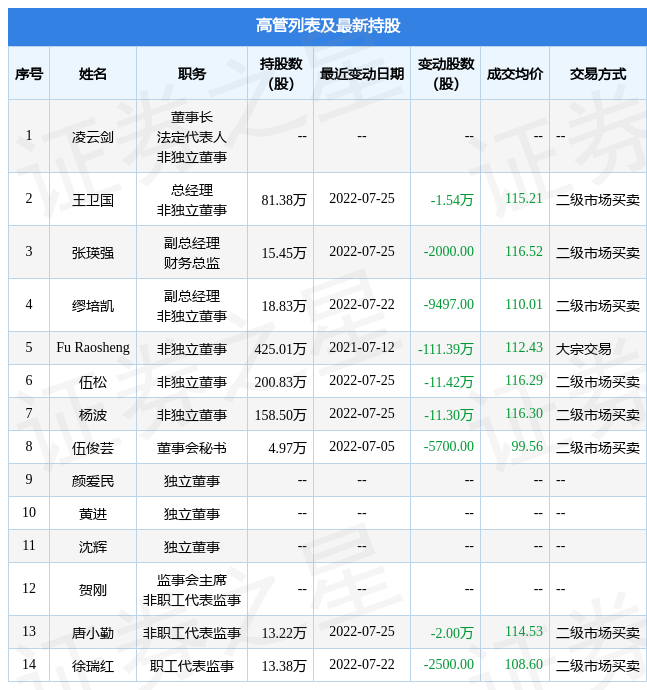 高管列表及最新持股

| 序号 | 姓名 | 职务 | 持股数(股) | 最近变动日期 | 变动股数(股) | 成交均价 | 交易方式 |
|---|---|---|---|---|---|---|---|
| 1 | 凌云剑 | 董事长 法定代表人 非独立董事 | -- | -- | -- | -- | -- |
| 2 | 王卫国 | 总经理 非独立董事 | 81.38万 | 2022-07-25 | -1.54万 | 115.21 | 二级市场买卖 |
| 3 | 张瑛强 | 副总经理 财务总监 | 15.45万 | 2022-07-25 | -2000.00 | 116.52 | 二级市场买卖 |
| 4 | 缪培凯 | 副总经理 非独立董事 | 18.83万 | 2022-07-22 | -9497.00 | 110.01 | 二级市场买卖 |
| 5 | Fu Raosheng | 非独立董事 | 425.01万 | 2021-07-12 | -111.39万 | 112.43 | 大宗交易 |
| 6 | 伍松 | 非独立董事 | 200.83万 | 2022-07-25 | -11.42万 | 116.29 | 二级市场买卖 |
| 7 | 杨波 | 非独立董事 | 158.50万 | 2022-07-25 | -11.30万 | 116.30 | 二级市场买卖 |
| 8 | 伍俊芸 | 董事会秘书 | 4.97万 | 2022-07-05 | -5700.00 | 99.56 | 二级市场买卖 |
| 9 | 颜爱民 | 独立董事 | -- | -- | -- | -- | -- |
| 10 | 黄进 | 独立董事 | -- | -- | -- | -- | -- |
| 11 | 沈辉 | 独立董事 | -- | -- | -- | -- | -- |
| 12 | 贺刚 | 监事会主席 非职工代表监事 | -- | -- | -- | -- | -- |
| 13 | 唐小勤 | 非职工代表监事 | 13.22万 | 2022-07-25 | -2.00万 | 114.53 | 二级市场买卖 |
| 14 | 徐瑞红 | 职工代表监事 | 13.38万 | 2022-07-22 | -2500.00 | 108.60 | 二级市场买卖 |

证券之星